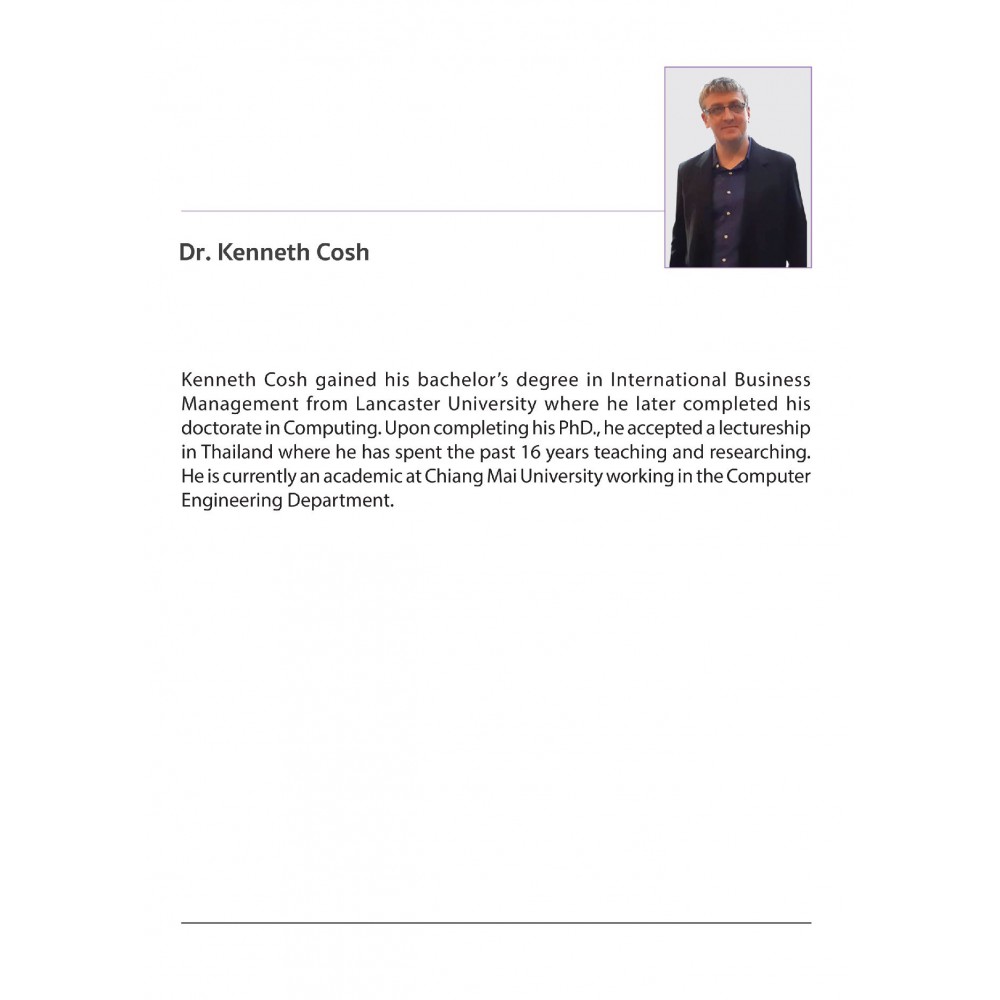 Dr. Kenneth Cosh

Kenneth Cosh gained his bachelor's degree in International Business Management from Lancaster University where he later completed his doctorate in Computing. Upon completing his PhD., he accepted a lectureship in Thailand where he has spent the past 16 years teaching and researching. He is currently an academic at Chiang Mai University working in the Computer Engineering Department.